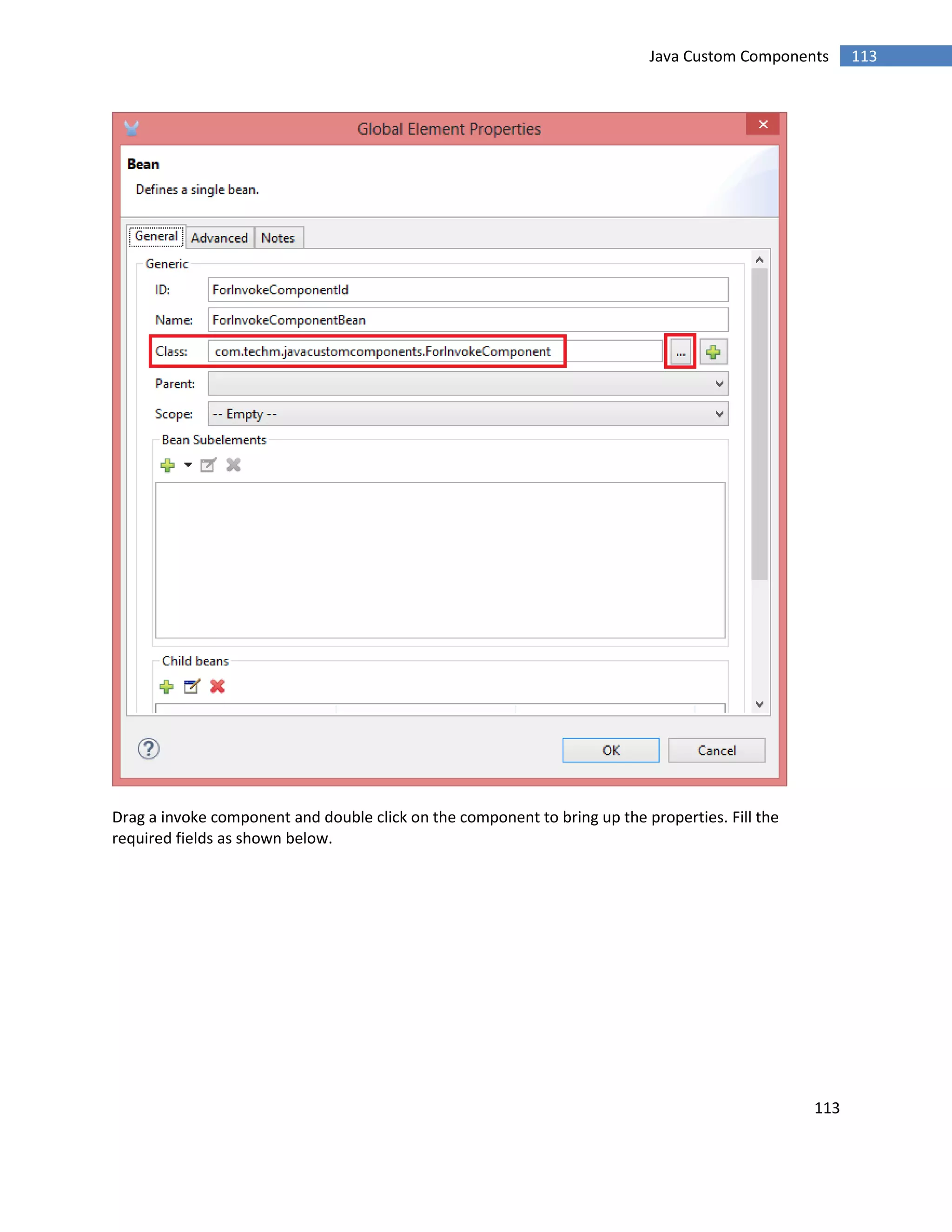 Java Custom Components 113

Global Element Properties

Bean

Defines a single bean.

General Advanced Notes

Generic

ID: ForInvokeComponentId

Name: ForInvokeComponentBean

Class: com.techm.javacustomcomponents.ForInvokeComponent ...

Parent:

Scope: -- Empty --

Bean Subelements

Child beans

OK Cancel

Drag a invoke component and double click on the component to bring up the properties. Fill the required fields as shown below.

113